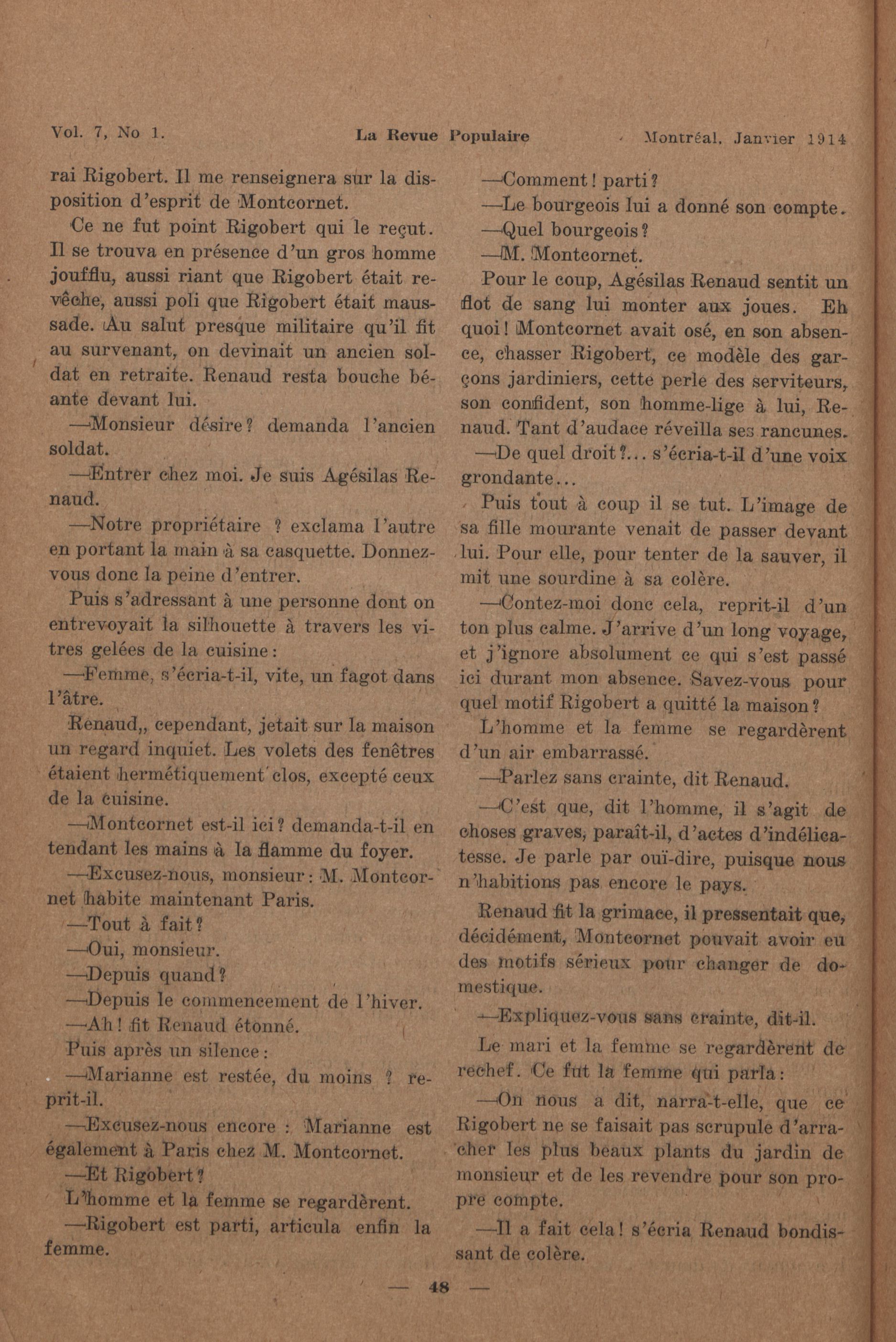 Vol. 7, No 1. La Revue Populaire Montréal, Janvier 1914

rai Rigobert. Il me renseignera sur la disposition d'esprit de Montcornet.

Ce ne fut point Rigobert qui le reçut. Il se trouva en présence d'un gros homme joufflu, aussi riant que Rigobert était revêche, aussi poli que Rigobert était maussade. Au salut presque militaire qu'il fit au survenant, on devinait un ancien soldat en retraite. Renaud resta bouche béante devant lui.

—Monsieur désire? demanda l'ancien soldat.

—Entrer chez moi. Je suis Agésilas Renaud.

—Notre propriétaire ? exclama l'autre en portant la main à sa casquette. Donnez-vous donc la peine d'entrer.

Puis s'adressant à une personne dont on entrevoyait la silhouette à travers les vitres gelées de la cuisine:

—Femme, s'écria-t-il, vite, un fagot dans l'âtre.

Renaud,, cependant, jetait sur la maison un regard inquiet. Les volets des fenêtres étaient hermétiquement clos, excepté ceux de la cuisine.

—Montcornet est-il ici? demanda-t-il en tendant les mains à la flamme du foyer.

—Excusez-nous, monsieur: M. Montcornet habite maintenant Paris.

—Tout à fait?

—Oui, monsieur.

—Depuis quand?

—Depuis le commencement de l'hiver.

—Ah! fit Renaud étonné.

Puis après un silence:

—Marianne est restée, du moins ? reprit-il.

—Excusez-nous encore : Marianne est également à Paris chez M. Montcornet.

—Et Rigobert?

L'homme et la femme se regardèrent.

—Rigobert est parti, articula enfin la femme.

—Comment! parti?

—Le bourgeois lui a donné son compte.

—Quel bourgeois?

—M. Montcornet.

Pour le coup, Agésilas Renaud sentit un flot de sang lui monter aux joues. Eh quoi! Montcornet avait osé, en son absence, chasser Rigobert, ce modèle des garçons jardiniers, cette perle des serviteurs, son confident, son homme-lige à lui, Renaud. Tant d'audace réveilla ses rancunes.

—De quel droit?... s'écria-t-il d'une voix grondante...

Puis tout à coup il se tut. L'image de sa fille mourante venait de passer devant lui. Pour elle, pour tenter de la sauver, il mit une sourdine à sa colère.

—Contez-moi donc cela, reprit-il d'un ton plus calme. J'arrive d'un long voyage, et j'ignore absolument ce qui s'est passé ici durant mon absence. Savez-vous pour quel motif Rigobert a quitté la maison?

L'homme et la femme se regardèrent d'un air embarrassé.

—Parlez sans crainte, dit Renaud.

—C'est que, dit l'homme, il s'agit de choses graves, paraît-il, d'actes d'indélicatesse. Je parle par ouï-dire, puisque nous n'habitions pas encore le pays.

Renaud fit la grimace, il pressentait que, décidément, Montcornet pouvait avoir eu des motifs sérieux pour changer de domestique.

—Expliquez-vous sans crainte, dit-il.

Le mari et la femme se regardèrent de rechef. Ce fut la femme qui parla:

—On nous a dit, narra-t-elle, que ce Rigobert ne se faisait pas scrupule d'arracher les plus beaux plants du jardin de monsieur et de les revendre pour son propre compte.

—Il a fait cela! s'écria Renaud bondissant de colère.

— 48 —